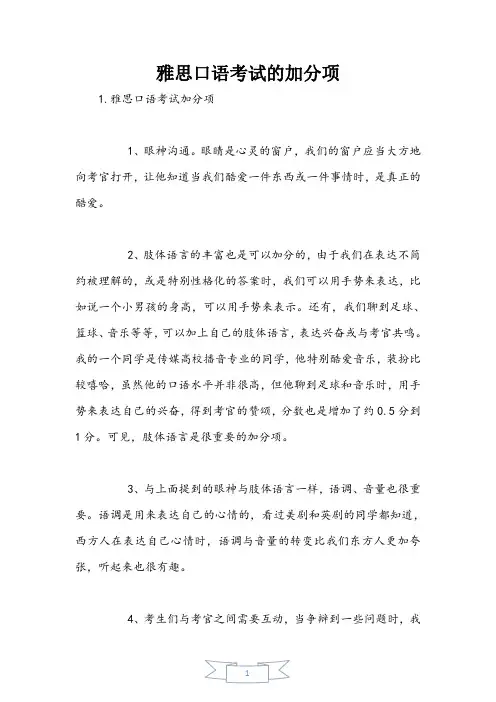 雅思口语考试的加分项

1. 雅思口语考试加分项

1、眼神沟通。眼睛是心灵的窗户，我们的窗户应当大方地向考官打开，让他知道当我们酷爱一件东西或一件事情时，是真正的酷爱。

2、肢体语言的丰富也是可以加分的，由于我们在表达不简约被理解的，或是特别性格化的答案时，我们可以用手势来表达，比如说一个小男孩的身高，可以用手势来表示。还有，我们聊到足球、篮球、音乐等等，可以加上自己的肢体语言，表达兴奋或与考官共鸣。我的一个同学是传媒高校播音专业的同学，他特别酷爱音乐，装扮比较嘻哈，虽然他的口语水平并非很高，但他聊到足球和音乐时，用手势来表达自己的兴奋，得到考官的赞颂，分数也是增加了约 0.5 分到 1 分。可见，肢体语言是很重要的加分项。

3、与上面提到的眼神与肢体语言一样，语调、音量也很重要。语调是用来表达自己的心情的，看过美剧和英剧的同学都知道，西方人在表达自己心情时，语调与音量的转变比我们东方人更加夸张，听起来也很有趣。

4、考生们与考官之间需要互动，当争辩到一些问题时，我

1